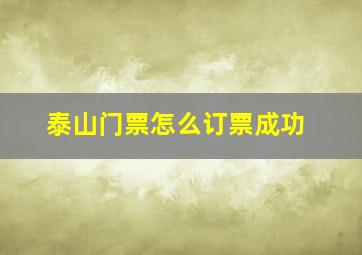 泰山门票怎么订票成功